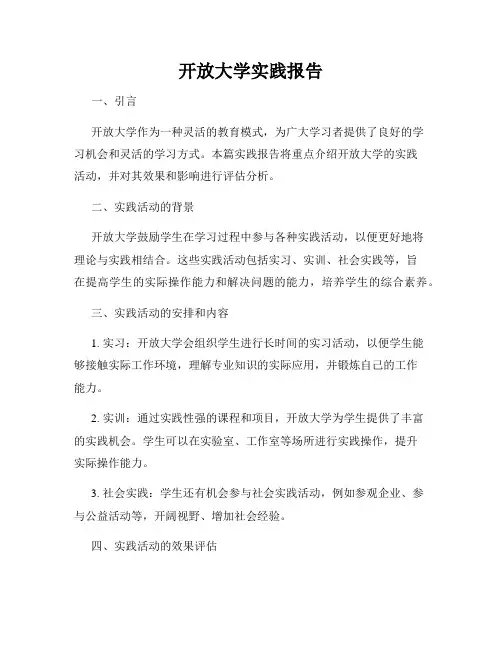 开放大学实践报告

一、引言

开放大学作为一种灵活的教育模式，为广大学习者提供了良好的学习机会和灵活的学习方式。本篇实践报告将重点介绍开放大学的实践活动，并对其效果和影响进行评估分析。

二、实践活动的背景

开放大学鼓励学生在学习过程中参与各种实践活动，以便更好地将理论与实践相结合。这些实践活动包括实习、实训、社会实践等，旨在提高学生的实际操作能力和解决问题的能力，培养学生的综合素养。

三、实践活动的安排和内容

1. 实习：开放大学会组织学生进行长时间的实习活动，以便学生能够接触实际工作环境，理解专业知识的实际应用，并锻炼自己的工作能力。

2. 实训：通过实践性强的课程和项目，开放大学为学生提供了丰富的实践机会。学生可以在实验室、工作室等场所进行实践操作，提升实际操作能力。

3. 社会实践：学生还有机会参与社会实践活动，例如参观企业、参与公益活动等，开阔视野、增加社会经验。

四、实践活动的效果评估